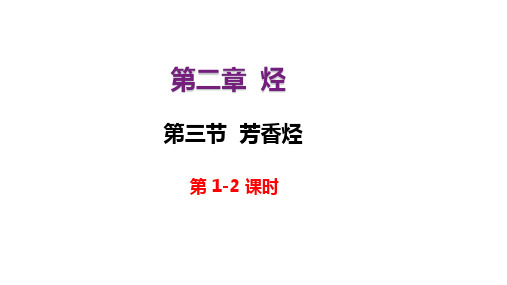 第二章 烃

第三节 芳香烃

第 1-2 课时